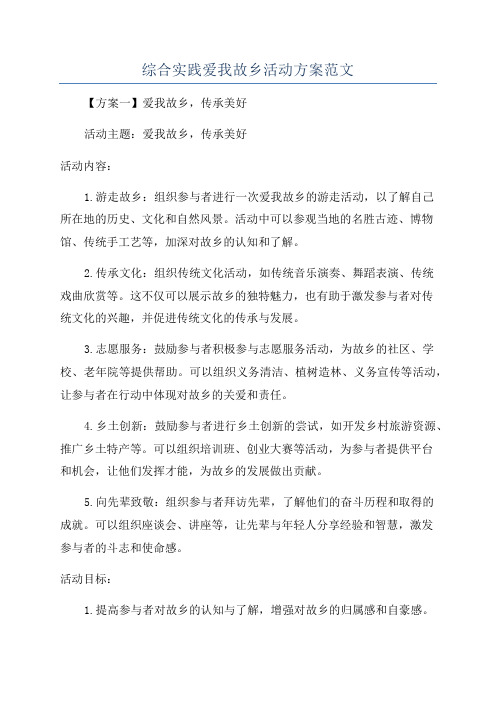 综合实践爱我故乡活动方案范文

【方案一】爱我故乡，传承美好

活动主题：爱我故乡，传承美好

活动内容：

1.游走故乡：组织参与者进行一次爱我故乡的游走活动，以了解自己所在地的历史、文化和自然风景。活动中可以参观当地的名胜古迹、博物馆、传统手工艺等，加深对故乡的认知和了解。

2.传承文化：组织传统文化活动，如传统音乐演奏、舞蹈表演、传统戏曲欣赏等。这不仅可以展示故乡的独特魅力，也有助于激发参与者对传统文化的兴趣，并促进传统文化的传承与发展。

3.志愿服务：鼓励参与者积极参与志愿服务活动，为故乡的社区、学校、老年院等提供帮助。可以组织义务清洁、植树造林、义务宣传等活动，让参与者在行动中体现对故乡的关爱和责任。

4.乡土创新：鼓励参与者进行乡土创新的尝试，如开发乡村旅游资源、推广乡土特产等。可以组织培训班、创业大赛等活动，为参与者提供平台和机会，让他们发挥才能，为故乡的发展做出贡献。

5.向先辈致敬：组织参与者拜访先辈，了解他们的奋斗历程和取得的成就。可以组织座谈会、讲座等，让先辈与年轻人分享经验和智慧，激发参与者的斗志和使命感。

活动目标：

1.提高参与者对故乡的认知与了解，增强对故乡的归属感和自豪感。